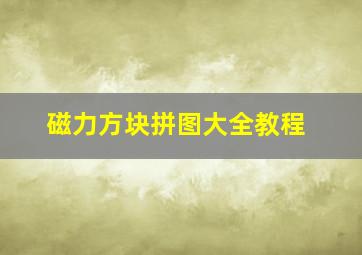 磁力方块拼图大全教程